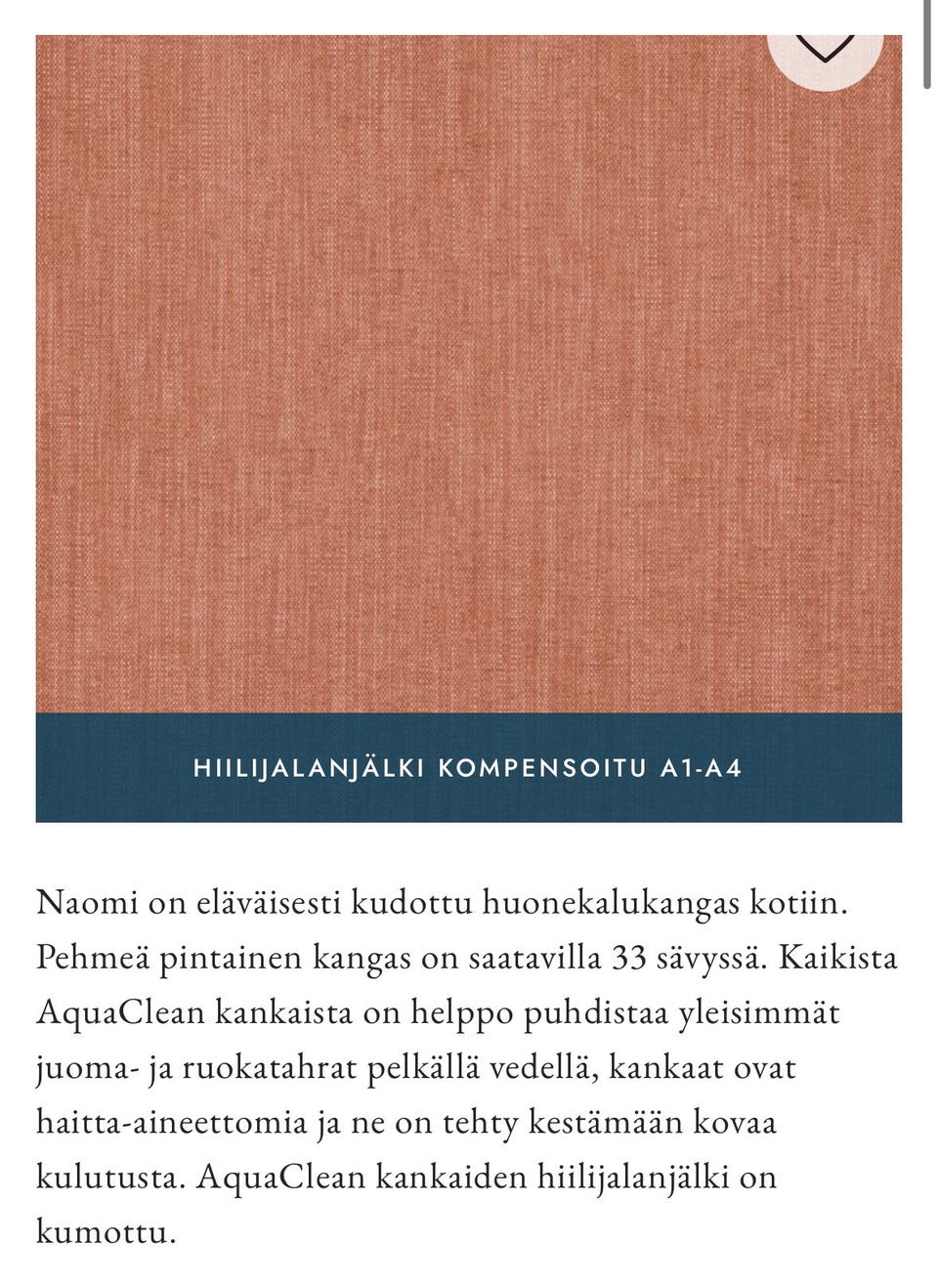 HIILIJALANJÄLKI KOMPENSOITU A1-A4

Naomi on eläväisesti kudottu huonekalukangas kotiin. Pehmeä pintainen kangas on saatavilla 33 sävyssä. Kaikista AquaClean kankaista on helppo puhdistaa yleisimmät juoma- ja ruokatahrat pelkällä vedellä, kankaat ovat haitta-aineettomia ja ne on tehty kestämään kovaa kulutusta. AquaClean kankaiden hiilijalanjälki on kumottu.